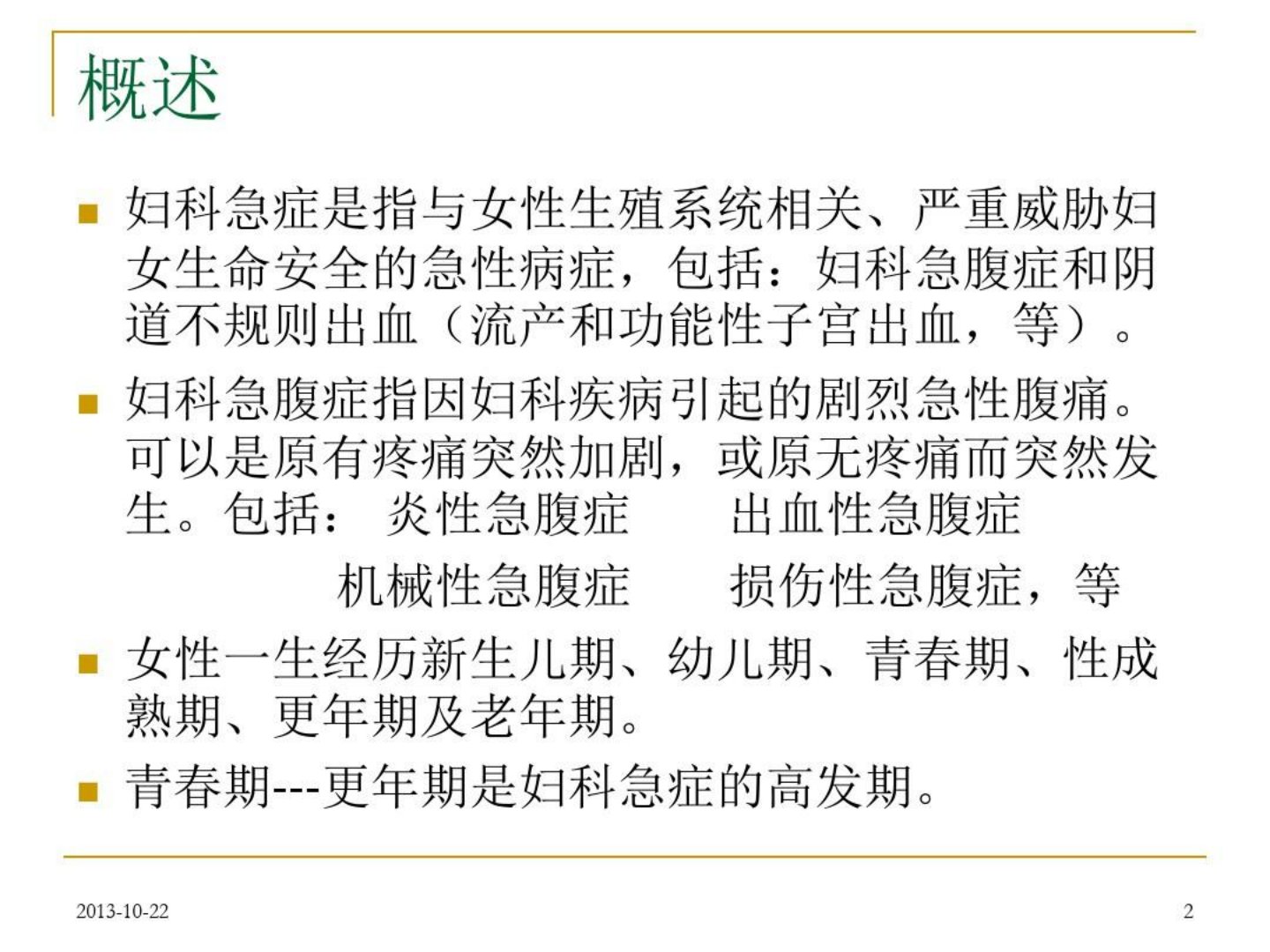 概述

妇科急症是指与女性生殖系统相关、严重威胁妇女生命安全的急性病症，包括：妇科急腹症和阴道不规则出血（流产和功能性子宫出血，等）。

妇科急腹症指因妇科疾病引起的剧烈急性腹痛。可以是原有疼痛突然加剧，或原无疼痛而突然发生。包括： 炎性急腹症 出血性急腹症

机械性急腹症 损伤性急腹症，等

女性一生经历新生儿期、幼儿期、青春期、性成熟期、更年期及老年期。

青春期---更年期是妇科急症的高发期。

2013-10-22

2